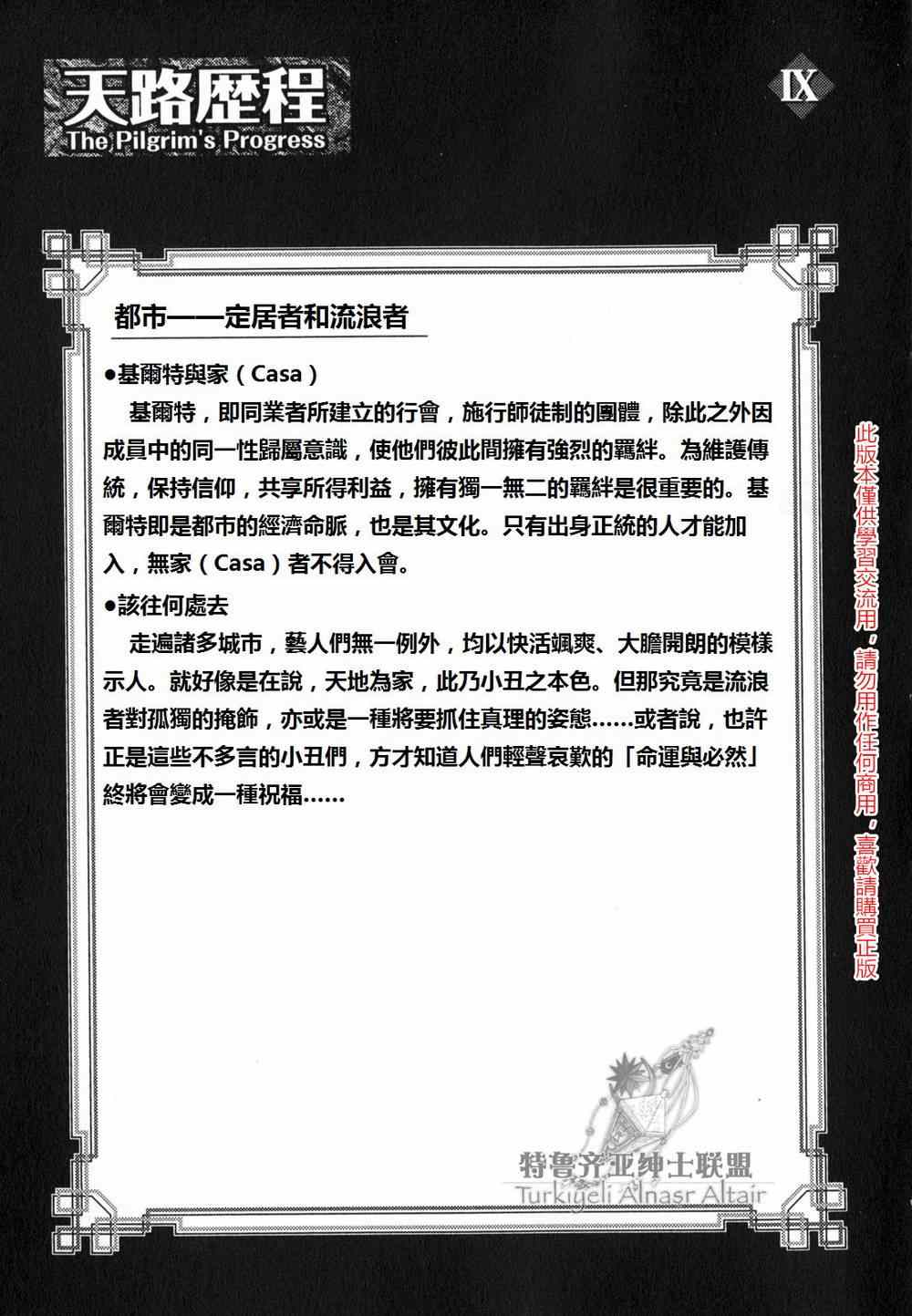 天路歷程
The Pilgrim's Progress

IX

都市——定居者和流浪者

●基爾特與家（Casa）

基爾特，即同業者所建立的行會，施行師徒制的團體，除此之外因成員中的同一性歸屬意識，使他們彼此間擁有強烈的羈絆。為維護傳統，保持信仰，共享所得利益，擁有獨一無二的羈絆是很重要的。基爾特即是都市的經濟命脈，也是其文化。只有出身正統的人才能加入，無家（Casa）者不得入會。

●該往何處去

走遍諸多城市，藝人們無一例外，均以快活颯爽、大膽開朗的模樣示人。就好像是在說，天地為家，此乃小丑之本色。但那究竟是流浪者對孤獨的掩飾，亦或是一種將要抓住真理的姿態……或者說，也許正是這些不多言的小丑們，方才知道人們輕聲哀歎的「命運與必然」終將會變成一種祝福……

此版本僅供學習交流用，請勿用作任何商用，喜歡請購買正版

特鲁齐亚绅士联盟
Turkiyeli Alnasr Altair